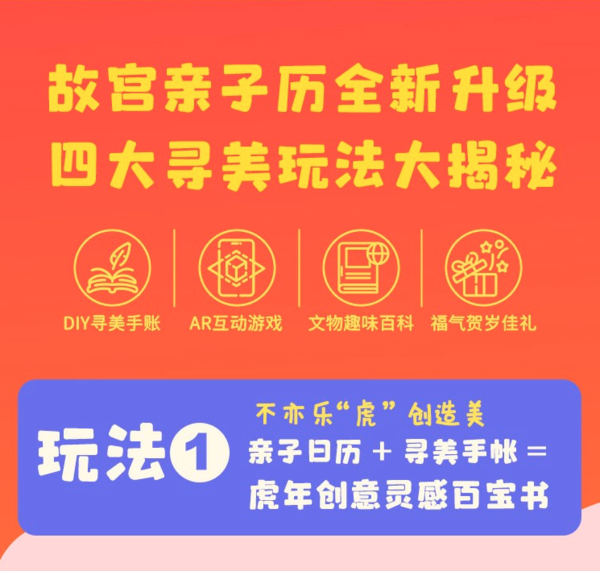 故宫亲子历全新升级
四大寻美玩法大揭秘

DIY寻美手账
AR互动游戏
文物趣味百科
福气贺岁佳礼

玩法1
不亦乐“虎”创造美
亲子日历 + 寻美手帐 =
虎年创意灵感百宝书